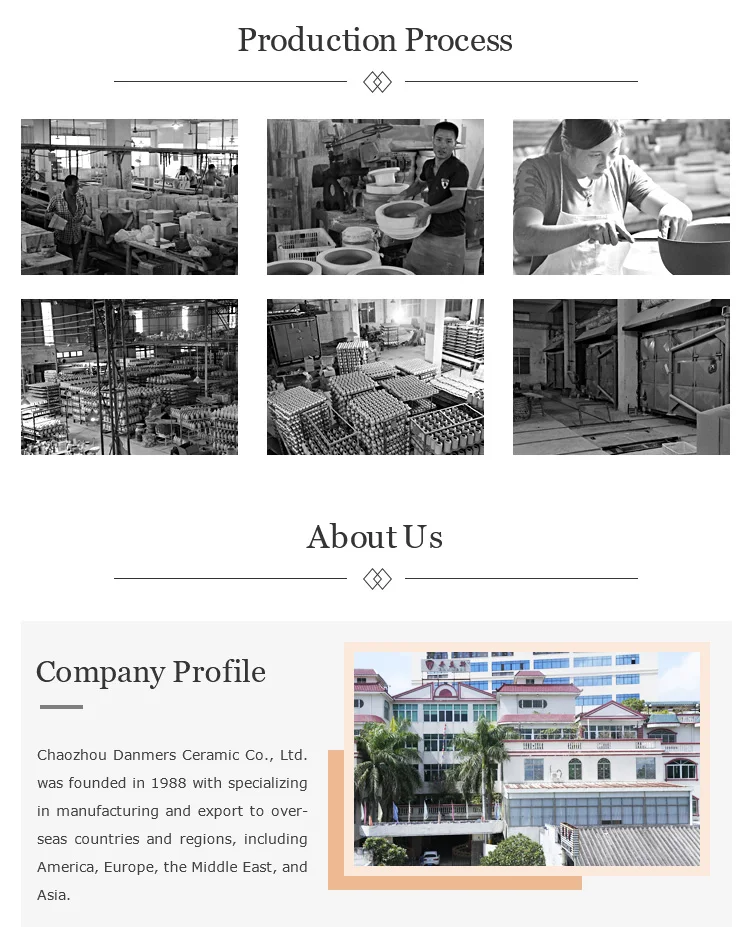 Production Process

About Us

Company Profile

Chaozhou Danmers Ceramic Co., Ltd. was founded in 1988 with specializing in manufacturing and export to overseas countries and regions, including America, Europe, the Middle East, and Asia.